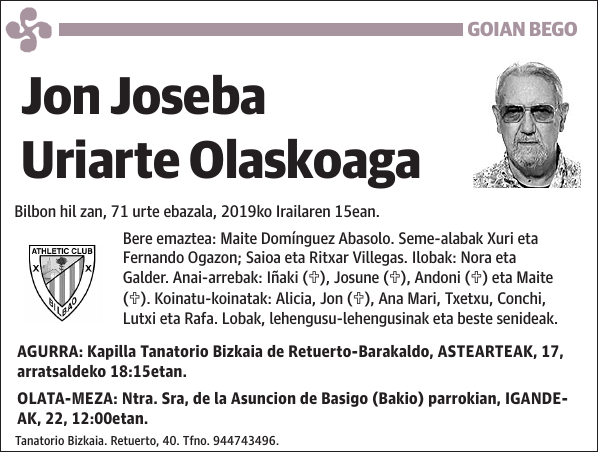 GOIAN BEGO

Jon Joseba Uriarte Olaskoaga

Bilbon hil zan, 71 urte ebazala, 2019ko Irailaren 15ean.

ATHLETIC CLUB
BILBAO

Bere emaztea: Maite Domínguez Abasolo. Seme-alabak Xuri eta Fernando Ogazon; Saioa eta Ritxar Villegas. Ilobak: Nora eta Galder. Anai-arrebak: Iñaki (✞), Josune (✞), Andoni (✞) eta Maite (✞). Koinatu-koinatak: Alicia, Jon (✞), Ana Mari, Txetxu, Conchi, Lutxi eta Rafa. Lobak, lehengusu-lehengusinak eta beste senideak.

AGURRA: Kapilla Tanatorio Bizkaia de Retuerto-Barakaldo, ASTEARTEAK, 17, arratsaldeko 18:15etan.

OLATA-MEZA: Ntra. Sra, de la Asuncion de Basigo (Bakio) parrokian, IGANDEAK, 22, 12:00etan.

Tanatorio Bizkaia. Retuerto, 40. Tfno. 944743496.